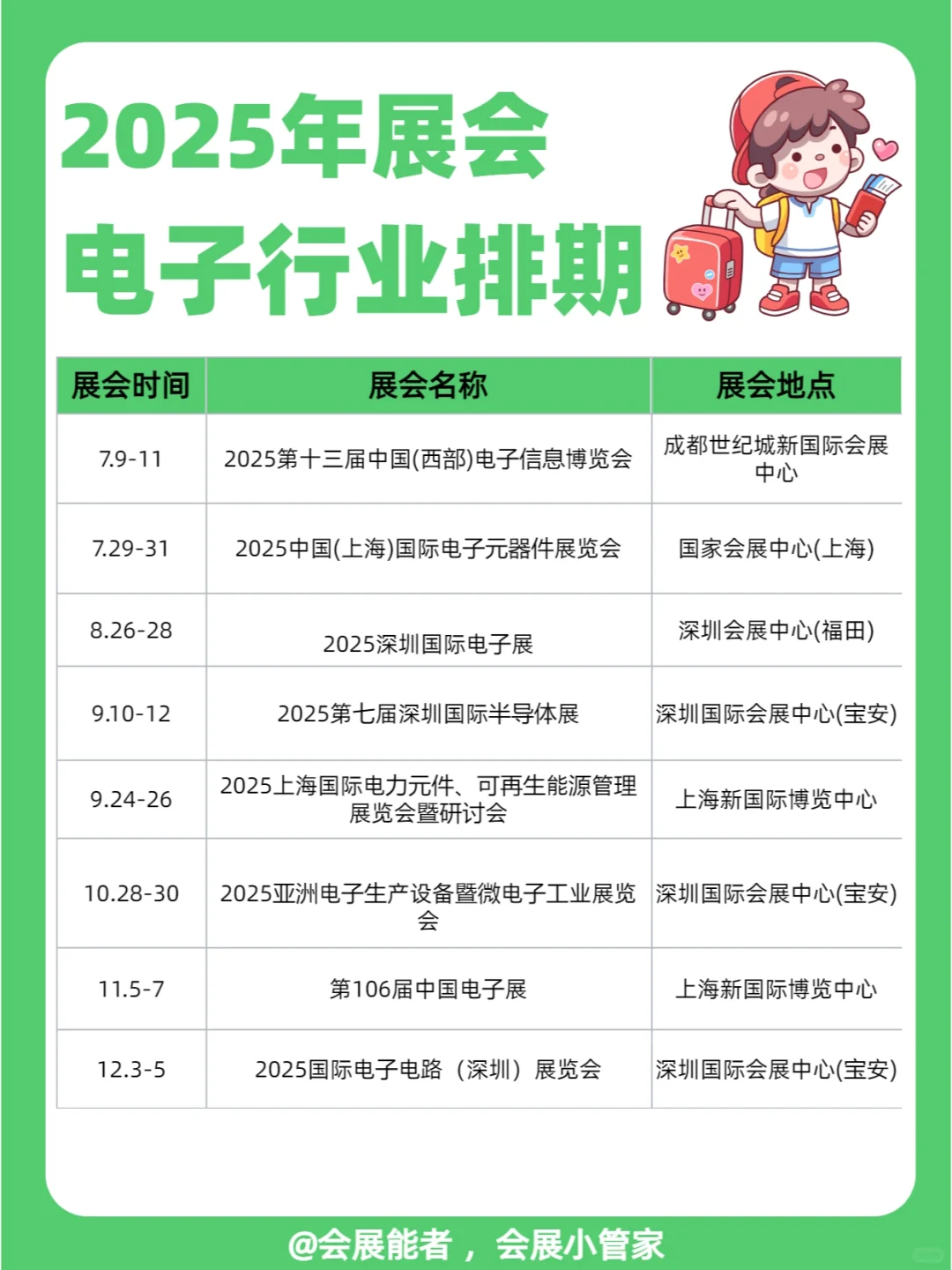 2025年展会
电子行业排期

| 展会时间 | 展会名称 | 展会地点 |
|---|---|---|
| 7.9-11 | 2025第十三届中国(西部)电子信息博览会 | 成都世纪城新国际会展中心 |
| 7.29-31 | 2025中国(上海)国际电子元器件展览会 | 国家会展中心(上海) |
| 8.26-28 | 2025深圳国际电子展 | 深圳会展中心(福田) |
| 9.10-12 | 2025第七届深圳国际半导体展 | 深圳国际会展中心(宝安) |
| 9.24-26 | 2025上海国际电力元件、可再生能源管理展览会暨研讨会 | 上海新国际博览中心 |
| 10.28-30 | 2025亚洲电子生产设备暨微电子工业展览会 | 深圳国际会展中心(宝安) |
| 11.5-7 | 第106届中国电子展 | 上海新国际博览中心 |
| 12.3-5 | 2025国际电子电路（深圳）展览会 | 深圳国际会展中心(宝安) |

@会展能者，会展小管家